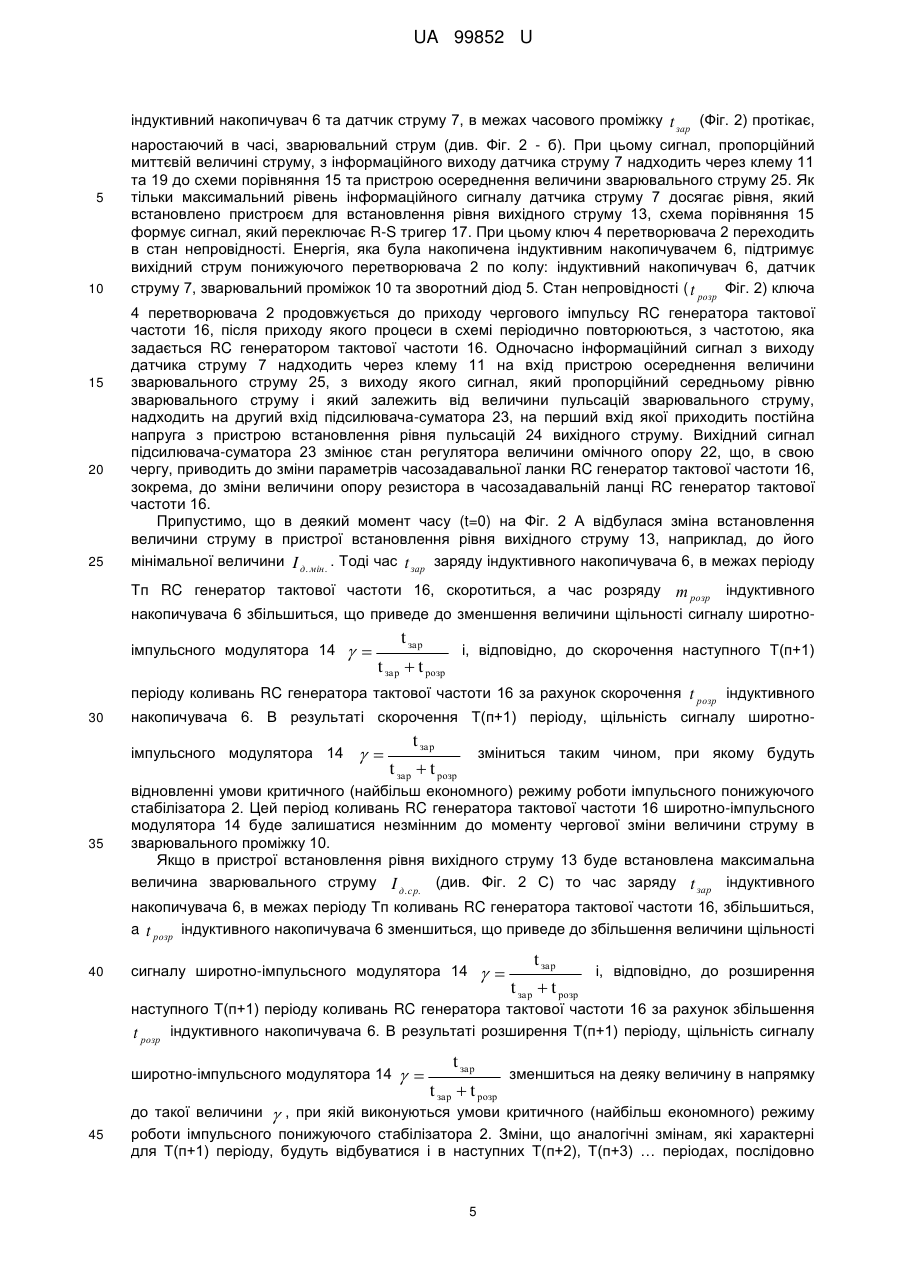 UA 99852 U

індуктивний накопичувач 6 та датчик струму 7, в межах часового проміжку $t_{зар}$ (Фіг. 2) протікає, наростаючий в часі, зварювальний струм (див. Фіг. 2 - б). При цьому сигнал, пропорційний миттєвій величині струму, з інформаційного виходу датчика струму 7 надходить через клему 11 та 19 до схеми порівняння 15 та пристрою осереднення величини зварювального струму 25. Як тільки максимальний рівень інформаційного сигналу датчика струму 7 досягає рівня, який встановлено пристроєм для встановлення рівня вихідного струму 13, схема порівняння 15 формує сигнал, який переключає R-S тригер 17. При цьому ключ 4 перетворювача 2 переходить в стан непровідності. Енергія, яка була накопичена індуктивним накопичувачем 6, підтримує вихідний струм понижуючого перетворювача 2 по колу: індуктивний накопичувач 6, датчик струму 7, зварювальний проміжок 10 та зворотний діод 5. Стан непровідності ($t_{розр}$ Фіг. 2) ключа 4 перетворювача 2 продовжується до приходу чергового імпульсу RC генератора тактової частоти 16, після приходу якого процеси в схемі періодично повторюються, з частотою, яка задається RC генератором тактової частоти 16. Одночасно інформаційний сигнал з виходу датчика струму 7 надходить через клему 11 на вхід пристрою осереднення величини зварювального струму 25, з виходу якого сигнал, який пропорційний середньому рівню зварювального струму і який залежить від величини пульсацій зварювального струму, надходить на другий вхід підсилювача-суматора 23, на перший вхід якої приходить постійна напруга з пристрою встановлення рівня пульсацій 24 вихідного струму. Вихідний сигнал підсилювача-суматора 23 змінює стан регулятора величини омічного опору 22, що, в свою чергу, приводить до зміни параметрів часозадавальної ланки RC генератор тактової частоти 16, зокрема, до зміни величини опору резистора в часозадавальній ланці RC генератор тактової частоти 16.

Припустимо, що в деякий момент часу (t=0) на Фіг. 2 А відбулася зміна встановлення величини струму в пристрої встановлення рівня вихідного струму 13, наприклад, до його мінімальної величини $I_{д.мін.}$. Тоді час $t_{зар}$ заряду індуктивного накопичувача 6, в межах періоду Тп RC генератор тактової частоти 16, скоротиться, а час розряду $m_{розр}$ індуктивного накопичувача 6 збільшиться, що приведе до зменшення величини щільності сигналу широтно-імпульсного модулятора 14 $\gamma = \frac{t_{зар}}{t_{зар} + t_{розр}}$ і, відповідно, до скорочення наступного Т(п+1) періоду коливань RC генератора тактової частоти 16 за рахунок скорочення $t_{розр}$ індуктивного накопичувача 6. В результаті скорочення Т(п+1) періоду, щільність сигналу широтно-імпульсного модулятора 14 $\gamma = \frac{t_{зар}}{t_{зар} + t_{розр}}$ зміниться таким чином, при якому будуть відновленні умови критичного (найбільш економного) режиму роботи імпульсного понижуючого стабілізатора 2. Цей період коливань RC генератора тактової частоти 16 широтно-імпульсного модулятора 14 буде залишатися незмінним до моменту чергової зміни величини струму в зварювальному проміжку 10.

Якщо в пристрої встановлення рівня вихідного струму 13 буде встановлена максимальна величина зварювального струму $I_{д.ср.}$ (див. Фіг. 2 С) то час заряду $t_{зар}$ індуктивного накопичувача 6, в межах періоду Тп коливань RC генератора тактової частоти 16, збільшиться, а $t_{розр}$ індуктивного накопичувача 6 зменшиться, що приведе до збільшення величини щільності сигналу широтно-імпульсного модулятора 14 $\gamma = \frac{t_{зар}}{t_{зар} + t_{розр}}$ і, відповідно, до розширення наступного Т(п+1) періоду коливань RC генератора тактової частоти 16 за рахунок збільшення $t_{розр}$ індуктивного накопичувача 6. В результаті розширення Т(п+1) періоду, щільність сигналу широтно-імпульсного модулятора 14 $\gamma = \frac{t_{зар}}{t_{зар} + t_{розр}}$ зменшиться на деяку величину в напрямку до такої величини $\gamma$, при якій виконуються умови критичного (найбільш економного) режиму роботи імпульсного понижуючого стабілізатора 2. Зміни, що аналогічні змінам, які характерні для Т(п+1) періоду, будуть відбуватися і в наступних Т(п+2), Т(п+3) ... періодах, послідовно

5
10
15
20
25
30
35
40
45

5